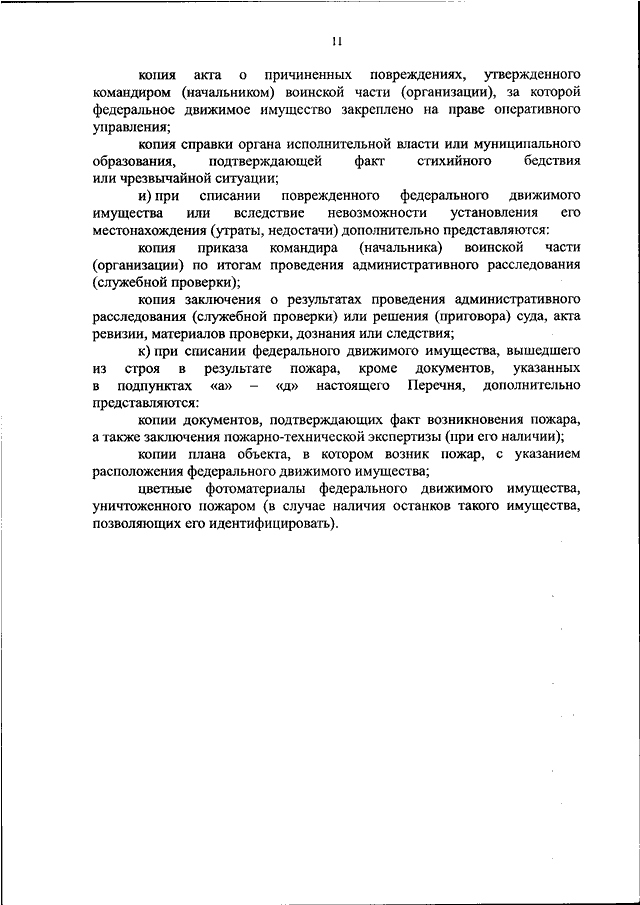 11

копия акта о причиненных повреждениях, утвержденного командиром (начальником) воинской части (организации), за которой федеральное движимое имущество закреплено на праве оперативного управления;

копия справки органа исполнительной власти или муниципального образования, подтверждающей факт стихийного бедствия или чрезвычайной ситуации;

и) при списании поврежденного федерального движимого имущества или вследствие невозможности установления его местонахождения (утраты, недостачи) дополнительно представляются:

копия приказа командира (начальника) воинской части (организации) по итогам проведения административного расследования (служебной проверки);

копия заключения о результатах проведения административного расследования (служебной проверки) или решения (приговора) суда, акта ревизии, материалов проверки, дознания или следствия;

к) при списании федерального движимого имущества, вышедшего из строя в результате пожара, кроме документов, указанных в подпунктах «а» – «д» настоящего Перечня, дополнительно представляются:

копии документов, подтверждающих факт возникновения пожара, а также заключения пожарно-технической экспертизы (при его наличии);

копии плана объекта, в котором возник пожар, с указанием расположения федерального движимого имущества;

цветные фотоматериалы федерального движимого имущества, уничтоженного пожаром (в случае наличия останков такого имущества, позволяющих его идентифицировать).